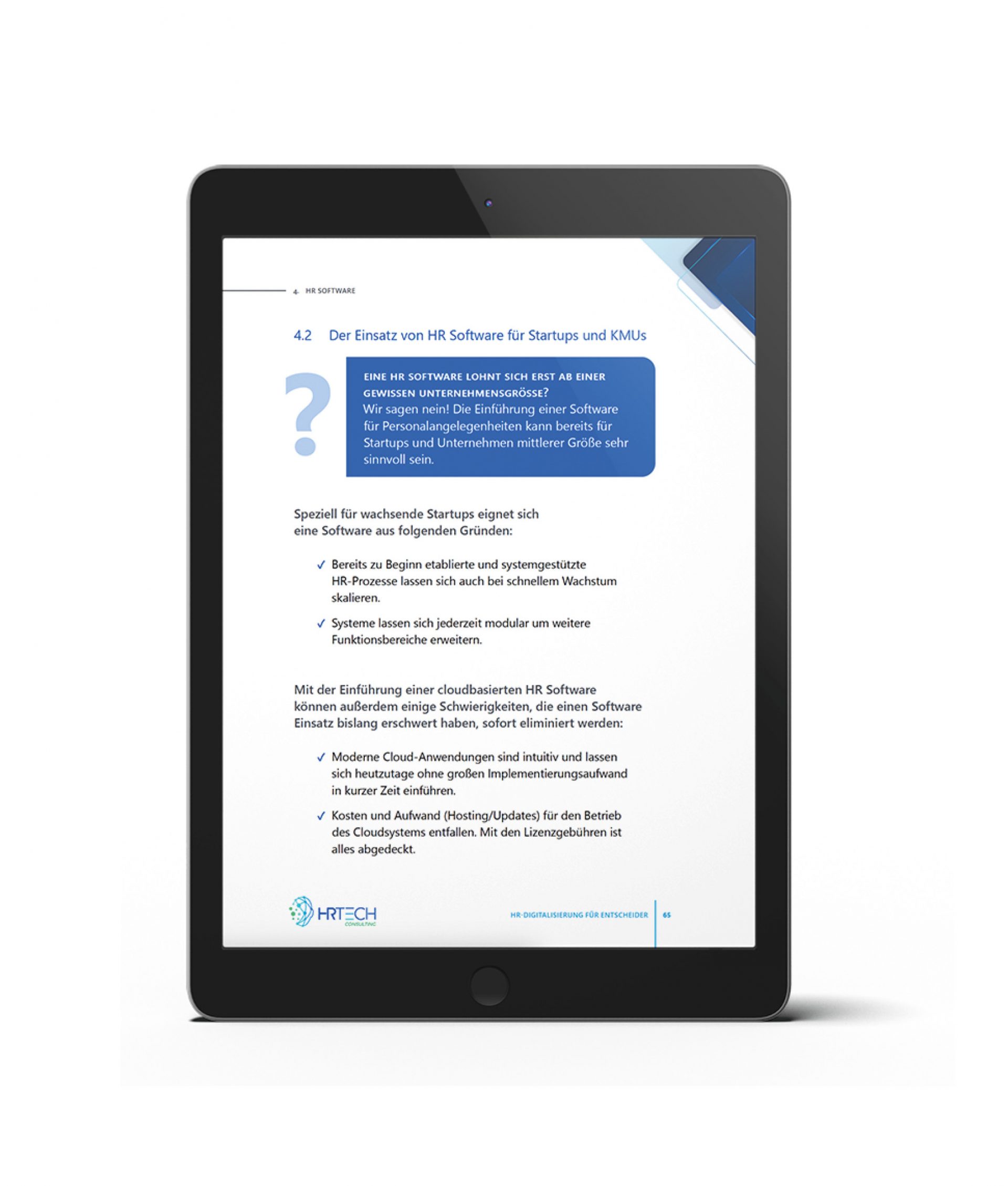 4. HR SOFTWARE

4.2 Der Einsatz von HR Software für Startups und KMUs

?

EINE HR SOFTWARE LOHNT SICH ERST AB EINER GEWISSEN UNTERNEHMENSGRÖSSE?
Wir sagen nein! Die Einführung einer Software für Personalangelegenheiten kann bereits für Startups und Unternehmen mittlerer Größe sehr sinnvoll sein.

Speziell für wachsende Startups eignet sich eine Software aus folgenden Gründen:

✓ Bereits zu Beginn etablierte und systemgestützte HR-Prozesse lassen sich auch bei schnellem Wachstum skalieren.

✓ Systeme lassen sich jederzeit modular um weitere Funktionsbereiche erweitern.

Mit der Einführung einer cloudbasierten HR Software können außerdem einige Schwierigkeiten, die einen Software Einsatz bislang erschwert haben, sofort eliminiert werden:

✓ Moderne Cloud-Anwendungen sind intuitiv und lassen sich heutzutage ohne großen Implementierungsaufwand in kurzer Zeit einführen.

✓ Kosten und Aufwand (Hosting/Updates) für den Betrieb des Cloudsystems entfallen. Mit den Lizenzgebühren ist alles abgedeckt.

HRTECH CONSULTING

HR-DIGITALISIERUNG FÜR ENTSCHEIDER 65